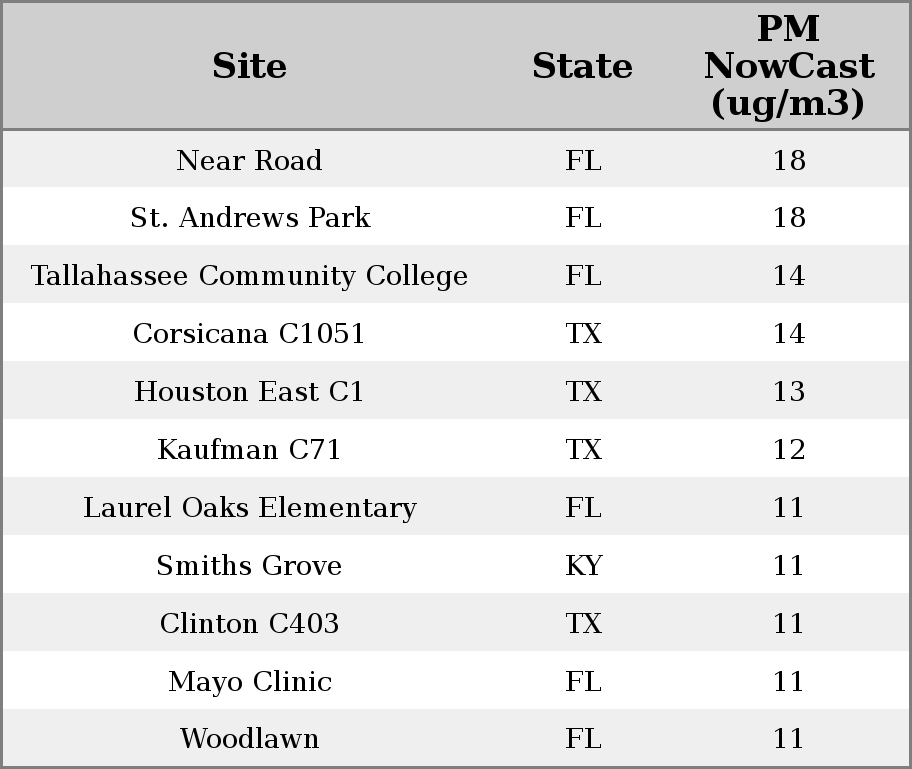 | Site | State | PM NowCast (ug/m3) |
|---|---|---|
| Near Road | FL | 18 |
| St. Andrews Park | FL | 18 |
| Tallahassee Community College | FL | 14 |
| Corsicana C1051 | TX | 14 |
| Houston East C1 | TX | 13 |
| Kaufman C71 | TX | 12 |
| Laurel Oaks Elementary | FL | 11 |
| Smiths Grove | KY | 11 |
| Clinton C403 | TX | 11 |
| Mayo Clinic | FL | 11 |
| Woodlawn | FL | 11 |